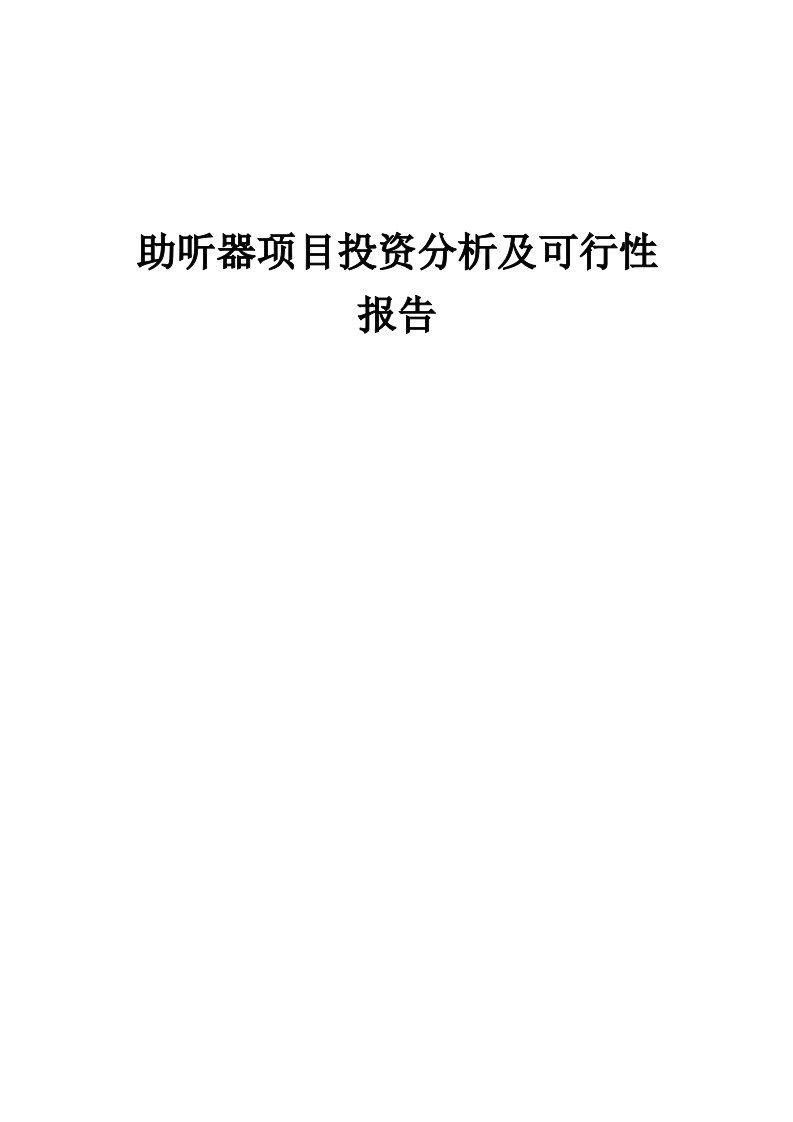 助听器项目投资分析及可行性报告